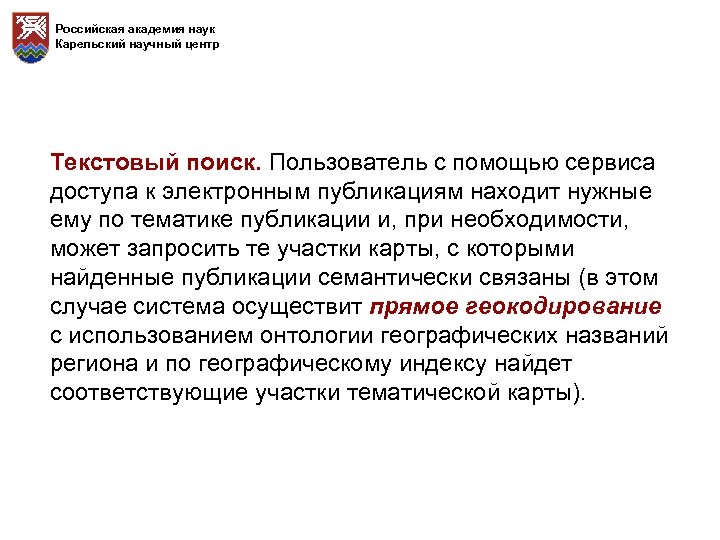 Российская академия наук
Карельский научный центр

Текстовый поиск. Пользователь с помощью сервиса доступа к электронным публикациям находит нужные ему по тематике публикации и, при необходимости, может запросить те участки карты, с которыми найденные публикации семантически связаны (в этом случае система осуществит прямое геокодирование с использованием онтологии географических названий региона и по географическому индексу найдет соответствующие участки тематической карты).